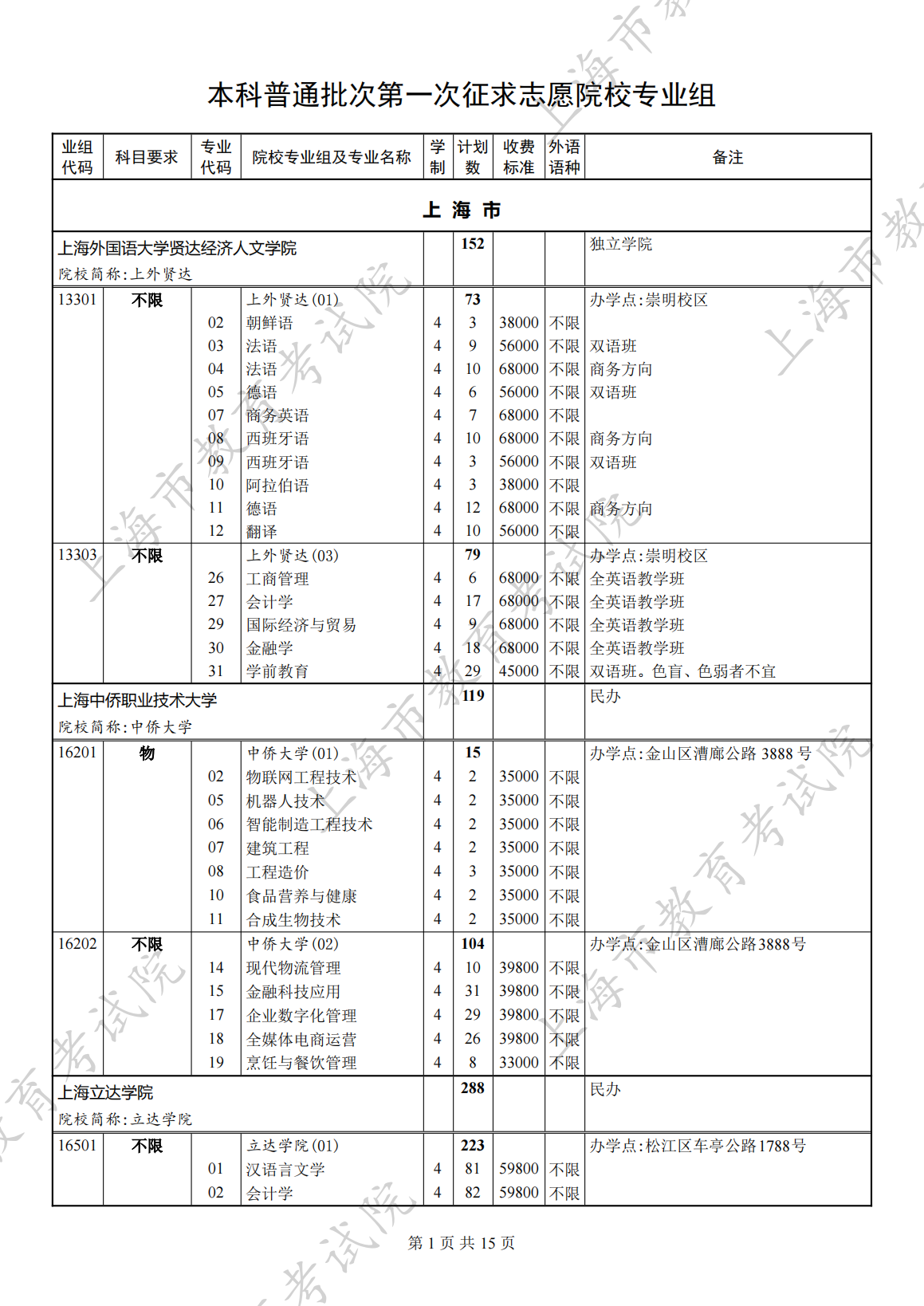 本科普通批次第一次征求志愿院校专业组

| 业组代码 | 科目要求 | 专业代码 | 院校专业组及专业名称 | 学制 | 计划数 | 收费标准 | 外语语种 | 备注 |
|---|---|---|---|---|---|---|---|---|
| 上 海 市 | | | | | | | | |
| 上海外国语大学贤达经济人文学院 院校简称:上外贤达 | | | | | 152 | | | 独立学院 |
| 13301 | 不限 | | 上外贤达(01) | | 73 | | | 办学点:崇明校区 |
| | | 02 | 朝鲜语 | 4 | 3 | 38000 | 不限 | |
| | | 03 | 法语 | 4 | 9 | 56000 | 不限 | 双语班 |
| | | 04 | 法语 | 4 | 10 | 68000 | 不限 | 商务方向 |
| | | 05 | 德语 | 4 | 6 | 56000 | 不限 | 双语班 |
| | | 07 | 商务英语 | 4 | 7 | 68000 | 不限 | |
| | | 08 | 西班牙语 | 4 | 10 | 68000 | 不限 | 商务方向 |
| | | 09 | 西班牙语 | 4 | 3 | 56000 | 不限 | 双语班 |
| | | 10 | 阿拉伯语 | 4 | 3 | 38000 | 不限 | |
| | | 11 | 德语 | 4 | 12 | 68000 | 不限 | 商务方向 |
| | | 12 | 翻译 | 4 | 10 | 56000 | 不限 | |
| 13303 | 不限 | | 上外贤达(03) | | 79 | | | 办学点:崇明校区 |
| | | 26 | 工商管理 | 4 | 6 | 68000 | 不限 | 全英语教学班 |
| | | 27 | 会计学 | 4 | 17 | 68000 | 不限 | 全英语教学班 |
| | | 29 | 国际经济与贸易 | 4 | 9 | 68000 | 不限 | 全英语教学班 |
| | | 30 | 金融学 | 4 | 18 | 68000 | 不限 | 全英语教学班 |
| | | 31 | 学前教育 | 4 | 29 | 45000 | 不限 | 双语班。色盲、色弱者不宜 |
| 上海中侨职业技术大学 院校简称:中侨大学 | | | | | 119 | | | 民办 |
| 16201 | 物 | | 中侨大学(01) | | 15 | | | 办学点:金山区漕廊公路 3888 号 |
| | | 02 | 物联网工程技术 | 4 | 2 | 35000 | 不限 | |
| | | 05 | 机器人技术 | 4 | 2 | 35000 | 不限 | |
| | | 06 | 智能制造工程技术 | 4 | 2 | 35000 | 不限 | |
| | | 07 | 建筑工程 | 4 | 2 | 35000 | 不限 | |
| | | 08 | 工程造价 | 4 | 3 | 35000 | 不限 | |
| | | 10 | 食品营养与健康 | 4 | 2 | 35000 | 不限 | |
| | | 11 | 合成生物技术 | 4 | 2 | 35000 | 不限 | |
| 16202 | 不限 | | 中侨大学(02) | | 104 | | | 办学点:金山区漕廊公路3888号 |
| | | 14 | 现代物流管理 | 4 | 10 | 39800 | 不限 | |
| | | 15 | 金融科技应用 | 4 | 31 | 39800 | 不限 | |
| | | 17 | 企业数字化管理 | 4 | 29 | 39800 | 不限 | |
| | | 18 | 全媒体电商运营 | 4 | 26 | 39800 | 不限 | |
| | | 19 | 烹饪与餐饮管理 | 4 | 8 | 33000 | 不限 | |
| 上海立达学院 院校简称:立达学院 | | | | | 288 | | | 民办 |
| 16501 | 不限 | | 立达学院(01) | | 223 | | | 办学点:松江区车亭公路1788号 |
| | | 01 | 汉语言文学 | 4 | 81 | 59800 | 不限 | |
| | | 02 | 会计学 | 4 | 82 | 59800 | 不限 | |

第 1 页 共 15 页